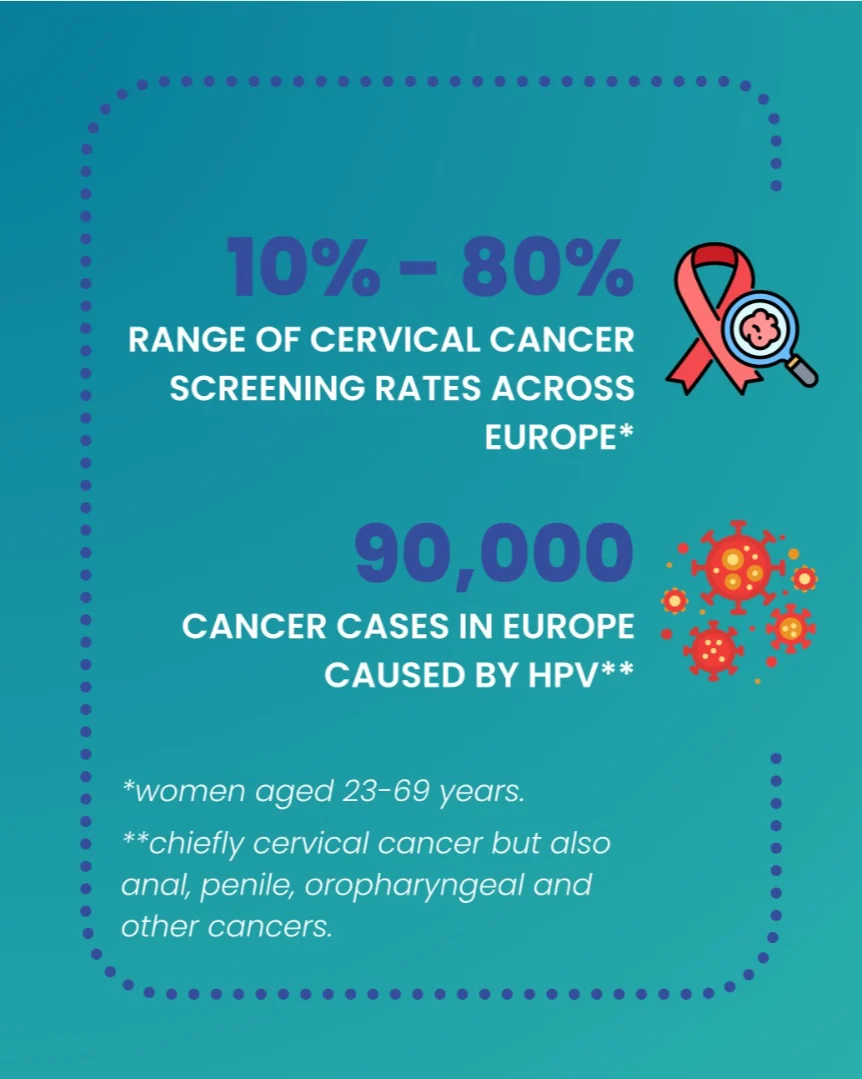 10% - 80%

RANGE OF CERVICAL CANCER SCREENING RATES ACROSS EUROPE*

90,000

CANCER CASES IN EUROPE CAUSED BY HPV**

*women aged 23-69 years.

**chiefly cervical cancer but also anal, penile, oropharyngeal and other cancers.